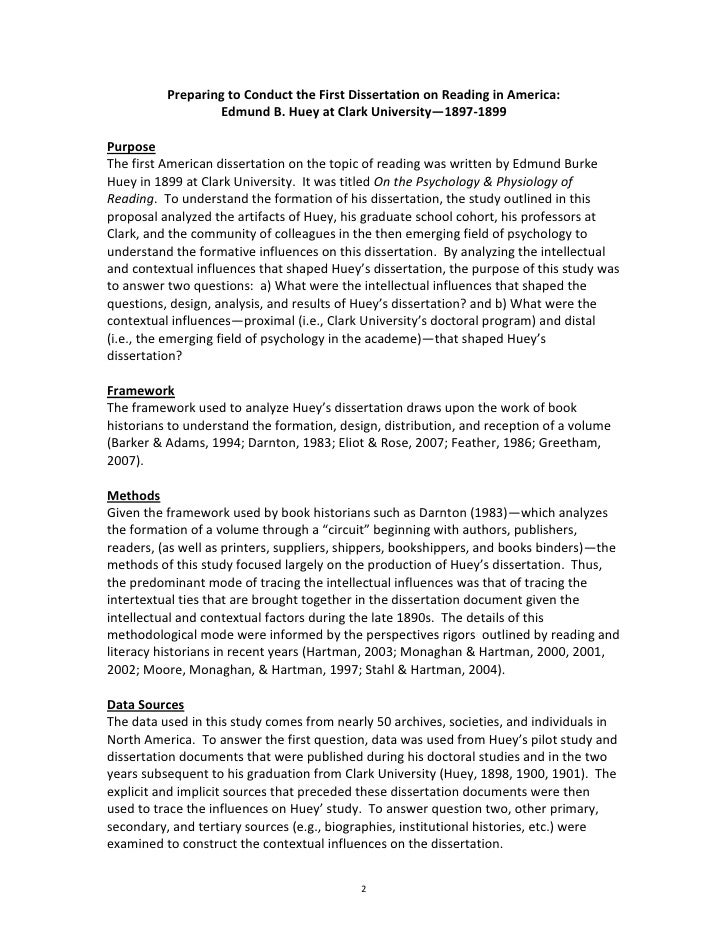 Preparing to Conduct the First Dissertation on Reading in America:
Edmund B. Huey at Clark University—1897-1899

Purpose
The first American dissertation on the topic of reading was written by Edmund Burke Huey in 1899 at Clark University. It was titled On the Psychology & Physiology of Reading. To understand the formation of his dissertation, the study outlined in this proposal analyzed the artifacts of Huey, his graduate school cohort, his professors at Clark, and the community of colleagues in the then emerging field of psychology to understand the formative influences on this dissertation. By analyzing the intellectual and contextual influences that shaped Huey's dissertation, the purpose of this study was to answer two questions: a) What were the intellectual influences that shaped the questions, design, analysis, and results of Huey's dissertation? and b) What were the contextual influences—proximal (i.e., Clark University's doctoral program) and distal (i.e., the emerging field of psychology in the academe)—that shaped Huey's dissertation?

Framework
The framework used to analyze Huey's dissertation draws upon the work of book historians to understand the formation, design, distribution, and reception of a volume (Barker & Adams, 1994; Darnton, 1983; Eliot & Rose, 2007; Feather, 1986; Greetham, 2007).

Methods
Given the framework used by book historians such as Darnton (1983)—which analyzes the formation of a volume through a "circuit" beginning with authors, publishers, readers, (as well as printers, suppliers, shippers, bookshippers, and books binders)—the methods of this study focused largely on the production of Huey's dissertation. Thus, the predominant mode of tracing the intellectual influences was that of tracing the intertextual ties that are brought together in the dissertation document given the intellectual and contextual factors during the late 1890s. The details of this methodological mode were informed by the perspectives rigors outlined by reading and literacy historians in recent years (Hartman, 2003; Monaghan & Hartman, 2000, 2001, 2002; Moore, Monaghan, & Hartman, 1997; Stahl & Hartman, 2004).

Data Sources
The data used in this study comes from nearly 50 archives, societies, and individuals in North America. To answer the first question, data was used from Huey's pilot study and dissertation documents that were published during his doctoral studies and in the two years subsequent to his graduation from Clark University (Huey, 1898, 1900, 1901). The explicit and implicit sources that preceded these dissertation documents were then used to trace the influences on Huey' study. To answer question two, other primary, secondary, and tertiary sources (e.g., biographies, institutional histories, etc.) were examined to construct the contextual influences on the dissertation.

2